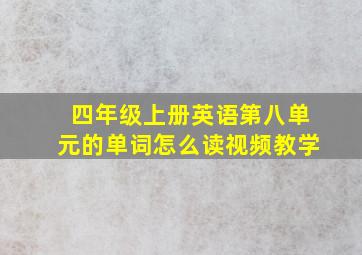 四年级上册英语第八单元的单词怎么读视频教学